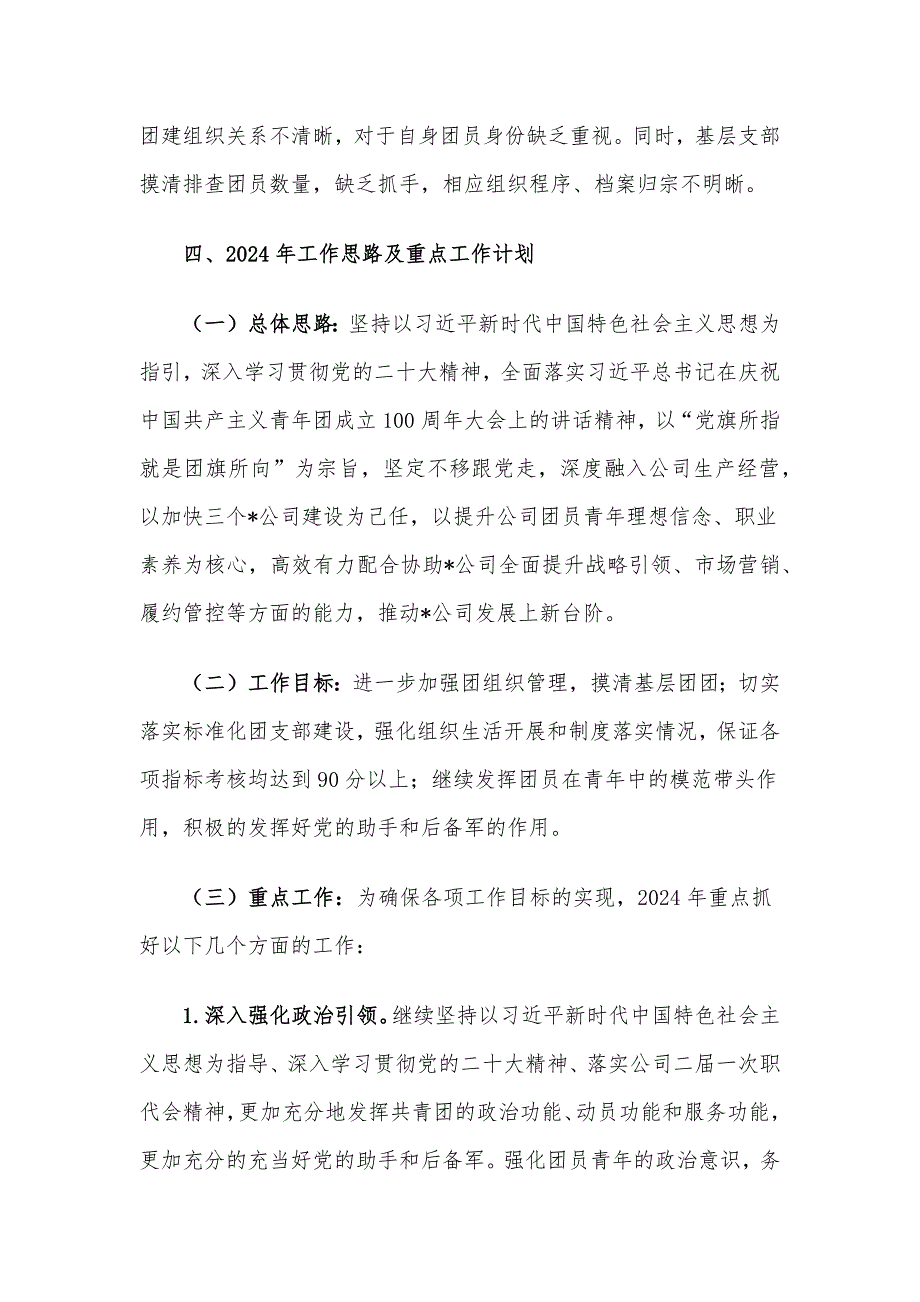 团建组织关系不清晰，对于自身团员身份缺乏重视。同时，基层支部摸清排查团员数量，缺乏抓手，相应组织程序、档案归宗不明晰。

四、2024年工作思路及重点工作计划

（一）总体思路：坚持以习近平新时代中国特色社会主义思想为指引，深入学习贯彻党的二十大精神，全面落实习近平总书记在庆祝中国共产主义青年团成立100周年大会上的讲话精神，以“党旗所指就是团旗所向”为宗旨，坚定不移跟党走，深度融入公司生产经营，以加快三个*公司建设为己任，以提升公司团员青年理想信念、职业素养为核心，高效有力配合协助*公司全面提升战略引领、市场营销、履约管控等方面的能力，推动*公司发展上新台阶。

（二）工作目标：进一步加强团组织管理，摸清基层团团；切实落实标准化团支部建设，强化组织生活开展和制度落实情况，保证各项指标考核均达到90分以上；继续发挥团员在青年中的模范带头作用，积极的发挥好党的助手和后备军的作用。

（三）重点工作：为确保各项工作目标的实现，2024年重点抓好以下几个方面的工作：

1.深入强化政治引领。继续坚持以习近平新时代中国特色社会主义思想为指导、深入学习贯彻党的二十大精神、落实公司二届一次职代会精神，更加充分地发挥共青团的政治功能、动员功能和服务功能，更加充分的充当好党的助手和后备军。强化团员青年的政治意识，务